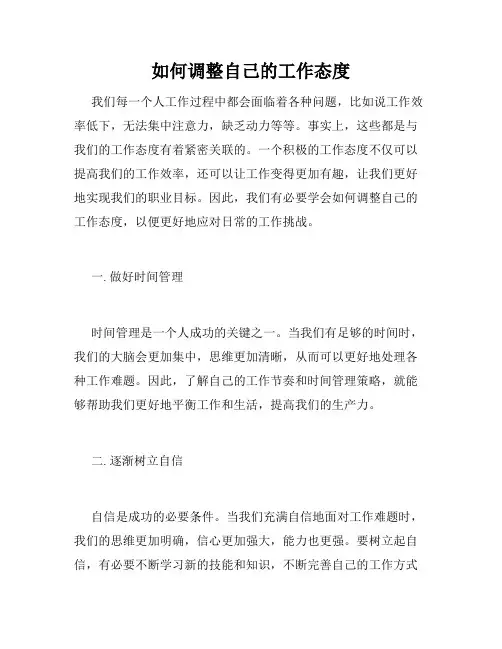 如何调整自己的工作态度

我们每一个人工作过程中都会面临着各种问题，比如说工作效率低下，无法集中注意力，缺乏动力等等。事实上，这些都是与我们的工作态度有着紧密关联的。一个积极的工作态度不仅可以提高我们的工作效率，还可以让工作变得更加有趣，让我们更好地实现我们的职业目标。因此，我们有必要学会如何调整自己的工作态度，以便更好地应对日常的工作挑战。

一. 做好时间管理

时间管理是一个人成功的关键之一。当我们有足够的时间时，我们的大脑会更加集中，思维更加清晰，从而可以更好地处理各种工作难题。因此，了解自己的工作节奏和时间管理策略，就能够帮助我们更好地平衡工作和生活，提高我们的生产力。

二. 逐渐树立自信

自信是成功的必要条件。当我们充满自信地面对工作难题时，我们的思维更加明确，信心更加强大，能力也更强。要树立起自信，有必要不断学习新的技能和知识，不断完善自己的工作方式